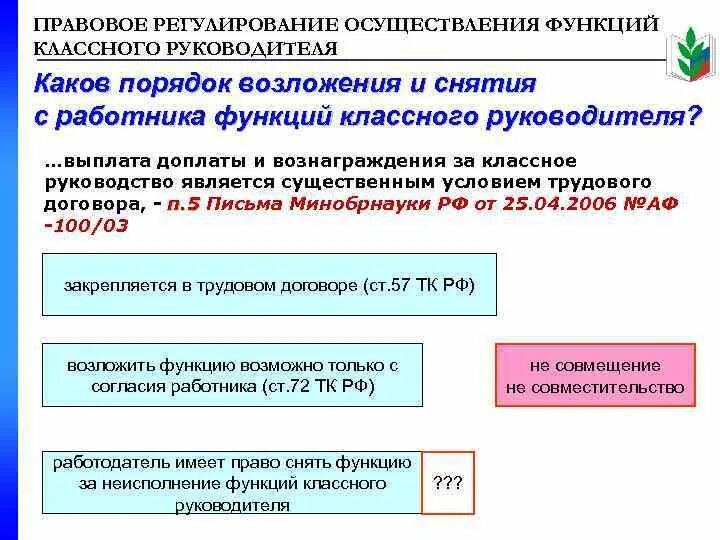 ПРАВОВОЕ РЕГУЛИРОВАНИЕ ОСУЩЕСТВЛЕНИЯ ФУНКЦИЙ КЛАССНОГО РУКОВОДИТЕЛЯ

Каков порядок возложения и снятия с работника функций классного руководителя?

…выплата доплаты и вознаграждения за классное руководство является существенным условием трудового договора, - п.5 Письма Минобрнауки РФ от 25.04.2006 №АФ -100/03

закрепляется в трудовом договоре (ст.57 ТК РФ)

возложить функцию возможно только с согласия работника (ст.72 ТК РФ)

не совмещение
не совместительство

работодатель имеет право снять функцию за неисполнение функций классного руководителя

???